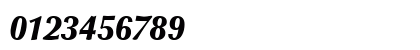 0123456789